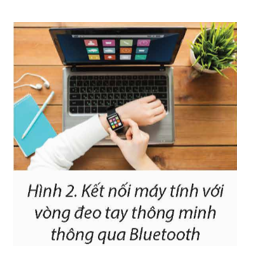 Hình 2. Kết nối máy tính với vòng đeo tay thông minh thông qua Bluetooth